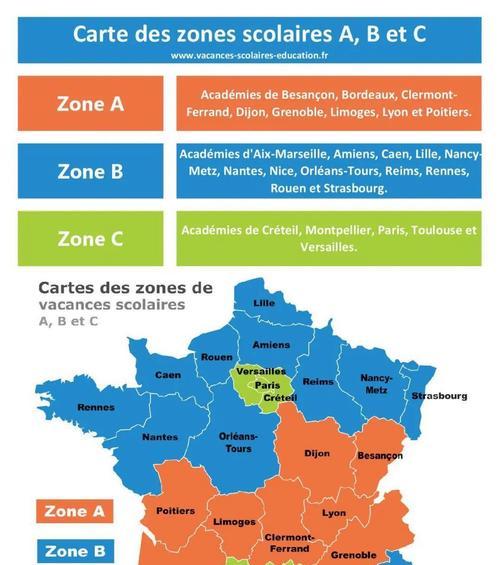 Carte des zones scolaires A, B et C
www.vacances-scolaires-education.fr

Zone A

Académies de Besançon, Bordeaux, Clermont-Ferrand, Dijon, Grenoble, Limoges, Lyon et Poitiers.

Zone B

Académies d'Aix-Marseille, Amiens, Caen, Lille, Nancy-Metz, Nantes, Nice, Orléans-Tours, Reims, Rennes, Rouen et Strasbourg.

Zone C

Académies de Créteil, Montpellier, Paris, Toulouse et Versailles.

Cartes des zones de vacances scolaires
A, B et C

Lille
Amiens
Rouen
Caen
Versailles
Paris
Créteil
Reims
Nancy-Metz
Strasbourg
Rennes
Nantes
Orléans-Tours
Dijon
Besançon
Poitiers
Limoges
Lyon
Clermont-Ferrand
Grenoble

Zone A
Zone B